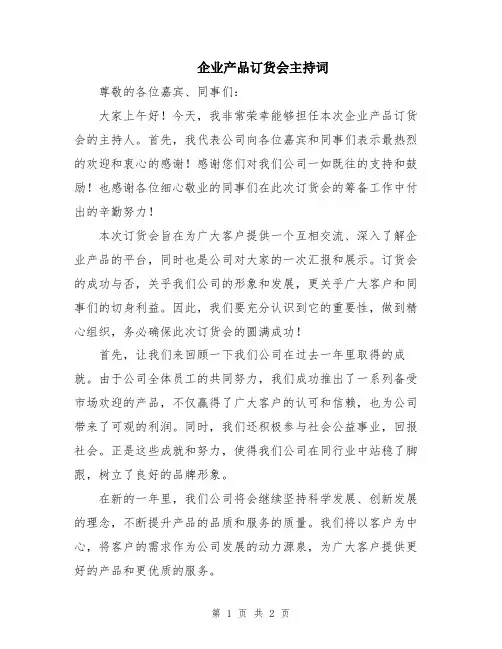 企业产品订货会主持词

尊敬的各位嘉宾、同事们：

大家上午好！今天，我非常荣幸能够担任本次企业产品订货会的主持人。首先，我代表公司向各位嘉宾和同事们表示最热烈的欢迎和衷心的感谢！感谢您们对我们公司一如既往的支持和鼓励！也感谢各位细心敬业的同事们在此次订货会的筹备工作中付出的辛勤努力！

本次订货会旨在为广大客户提供一个互相交流、深入了解企业产品的平台，同时也是公司对大家的一次汇报和展示。订货会的成功与否，关乎我们公司的形象和发展，更关乎广大客户和同事们的切身利益。因此，我们要充分认识到它的重要性，做到精心组织，务必确保此次订货会的圆满成功！

首先，让我们来回顾一下我们公司在过去一年里取得的成就。由于公司全体员工的共同努力，我们成功推出了一系列备受市场欢迎的产品，不仅赢得了广大客户的认可和信赖，也为公司带来了可观的利润。同时，我们还积极参与社会公益事业，回报社会。正是这些成就和努力，使得我们公司在同行业中站稳了脚跟，树立了良好的品牌形象。

在新的一年里，我们公司将会继续坚持科学发展、创新发展的理念，不断提升产品的品质和服务的质量。我们将以客户为中心，将客户的需求作为公司发展的动力源泉，为广大客户提供更好的产品和更优质的服务。

第 1 页 共 2 页